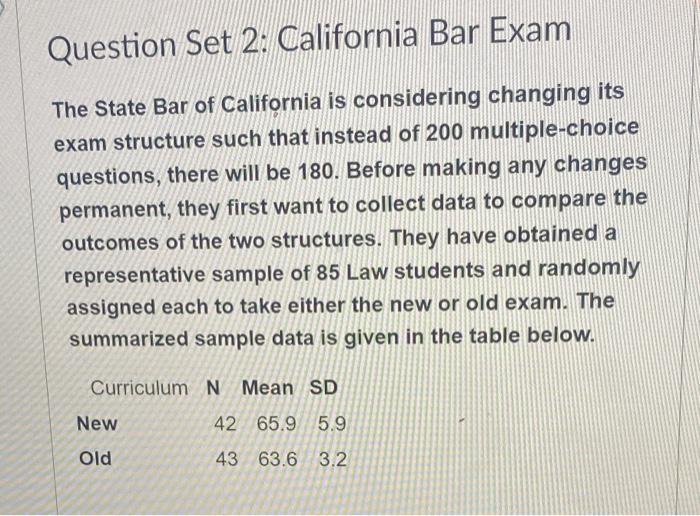 Question Set 2: California Bar Exam

The State Bar of California is considering changing its exam structure such that instead of 200 multiple-choice questions, there will be 180. Before making any changes permanent, they first want to collect data to compare the outcomes of the two structures. They have obtained a representative sample of 85 Law students and randomly assigned each to take either the new or old exam. The summarized sample data is given in the table below.

| Curriculum | N | Mean | SD |
|---|---|---|---|
| New | 42 | 65.9 | 5.9 |
| Old | 43 | 63.6 | 3.2 |